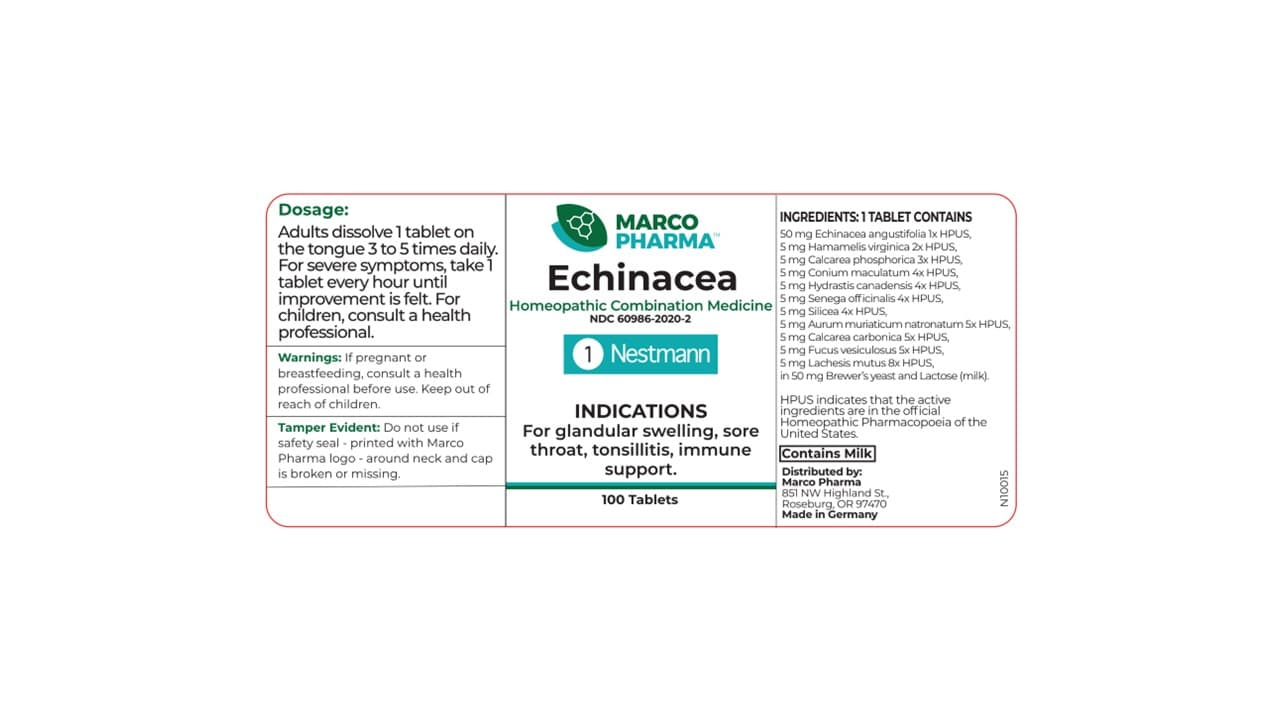 Dosage:
Adults dissolve 1 tablet on the tongue 3 to 5 times daily. For severe symptoms, take 1 tablet every hour until improvement is felt. For children, consult a health professional.

Warnings: If pregnant or breastfeeding, consult a health professional before use. Keep out of reach of children.

Tamper Evident: Do not use if safety seal - printed with Marco Pharma logo - around neck and cap is broken or missing.

MARCO PHARMA™

Echinacea

Homeopathic Combination Medicine
NDC 60986-2020-2

1 Nestmann

INDICATIONS
For glandular swelling, sore throat, tonsillitis, immune support.

100 Tablets

INGREDIENTS: 1 TABLET CONTAINS
50 mg Echinacea angustifolia 1x HPUS,
5 mg Hamamelis virginica 2x HPUS,
5 mg Calcarea phosphorica 3x HPUS,
5 mg Conium maculatum 4x HPUS,
5 mg Hydrastis canadensis 4x HPUS,
5 mg Senega officinalis 4x HPUS,
5 mg Silicea 4x HPUS,
5 mg Aurum muriaticum natronatum 5x HPUS,
5 mg Calcarea carbonica 5x HPUS,
5 mg Fucus vesiculosus 5x HPUS,
5 mg Lachesis mutus 8x HPUS,
in 50 mg Brewer's yeast and Lactose (milk).

HPUS indicates that the active ingredients are in the official Homeopathic Pharmacopoeia of the United States.

Contains Milk

Distributed by:
Marco Pharma
851 NW Highland St.,
Roseburg, OR 97470
Made in Germany

N10015